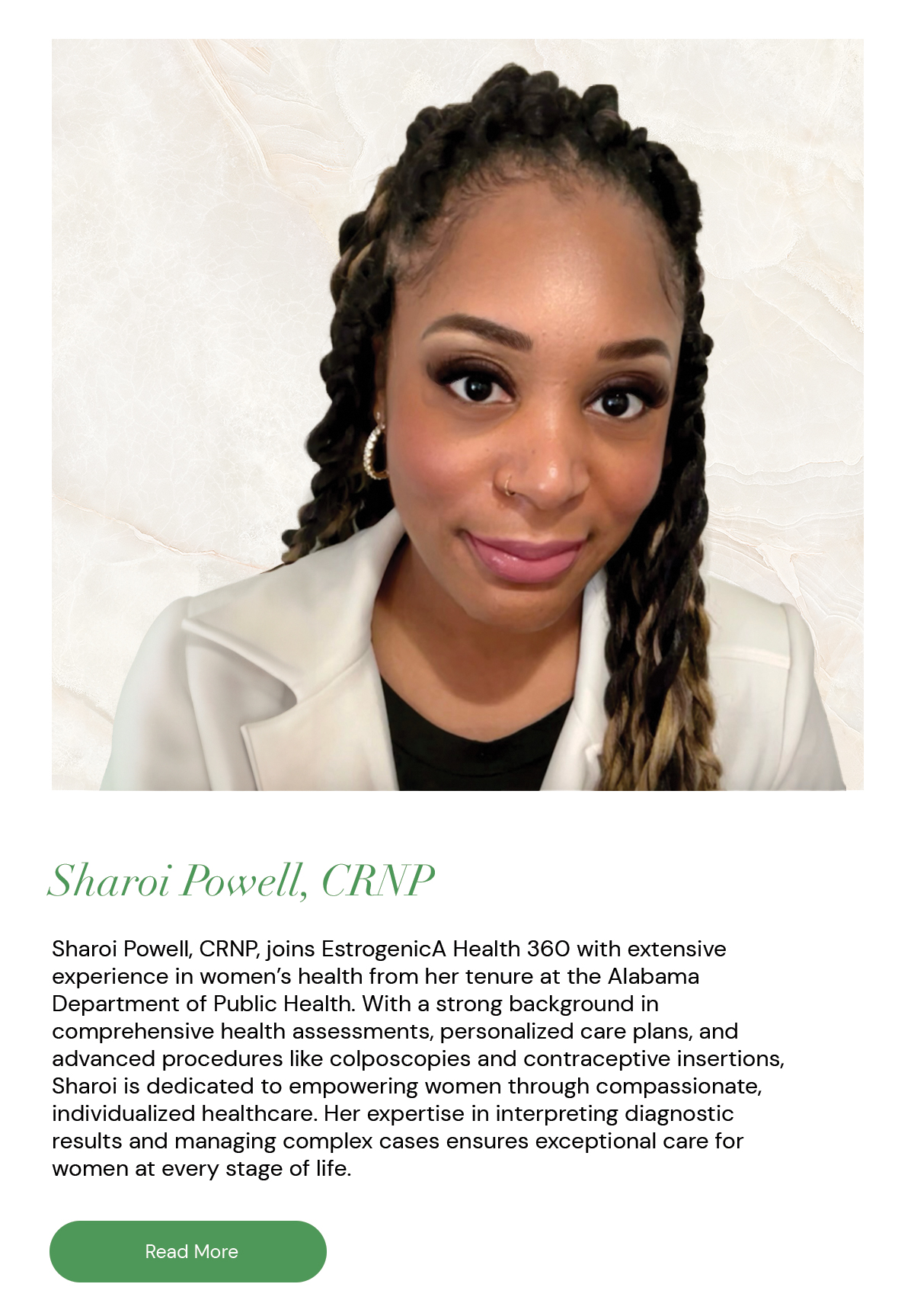 Sharoi Powell, CRNP

Sharoi Powell, CRNP, joins EstrogenicA Health 360 with extensive experience in women's health from her tenure at the Alabama Department of Public Health. With a strong background in comprehensive health assessments, personalized care plans, and advanced procedures like colposcopies and contraceptive insertions, Sharoi is dedicated to empowering women through compassionate, individualized healthcare. Her expertise in interpreting diagnostic results and managing complex cases ensures exceptional care for women at every stage of life.

Read More